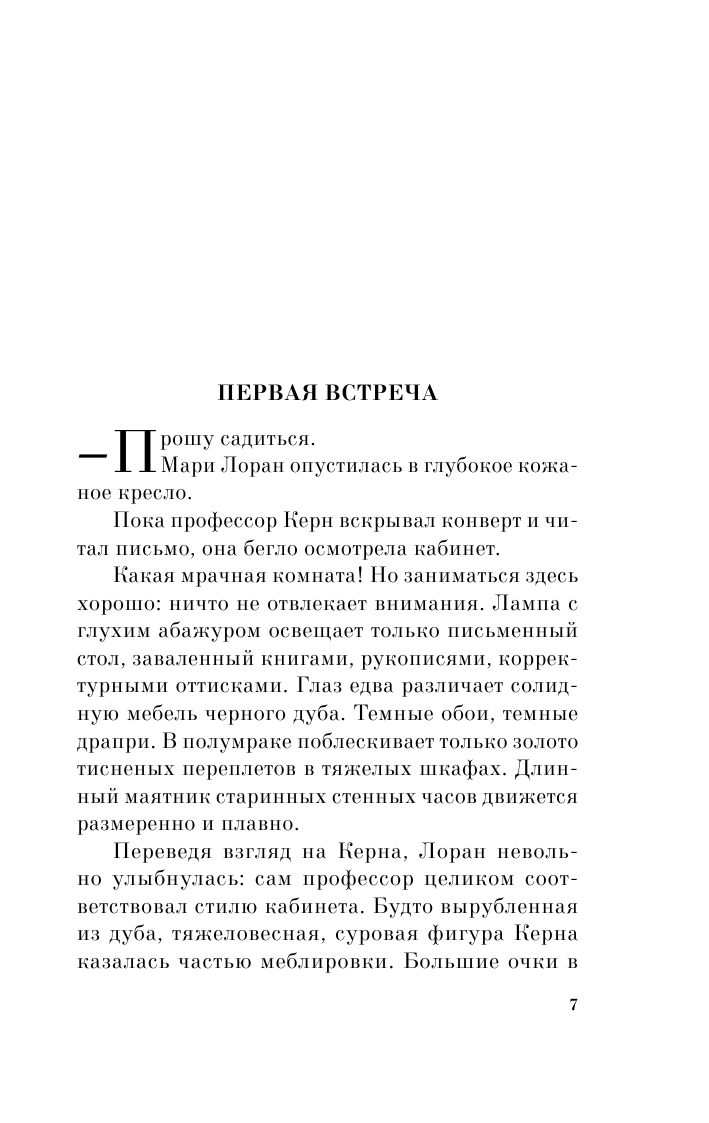 ПЕРВАЯ ВСТРЕЧА

— Прошу садиться.

Мари Лоран опустилась в глубокое кожаное кресло.

Пока профессор Керн вскрывал конверт и читал письмо, она бегло осмотрела кабинет.

Какая мрачная комната! Но заниматься здесь хорошо: ничто не отвлекает внимания. Лампа с глухим абажуром освещает только письменный стол, заваленный книгами, рукописями, корректурными оттисками. Глаз едва различает солидную мебель черного дуба. Темные обои, темные драпри. В полумраке поблескивает только золото тисненых переплетов в тяжелых шкафах. Длинный маятник старинных стенных часов движется размеренно и плавно.

Переведя взгляд на Керна, Лоран невольно улыбнулась: сам профессор целиком соответствовал стилю кабинета. Будто вырубленная из дуба, тяжеловесная, суровая фигура Керна казалась частью меблировки. Большие очки в

7